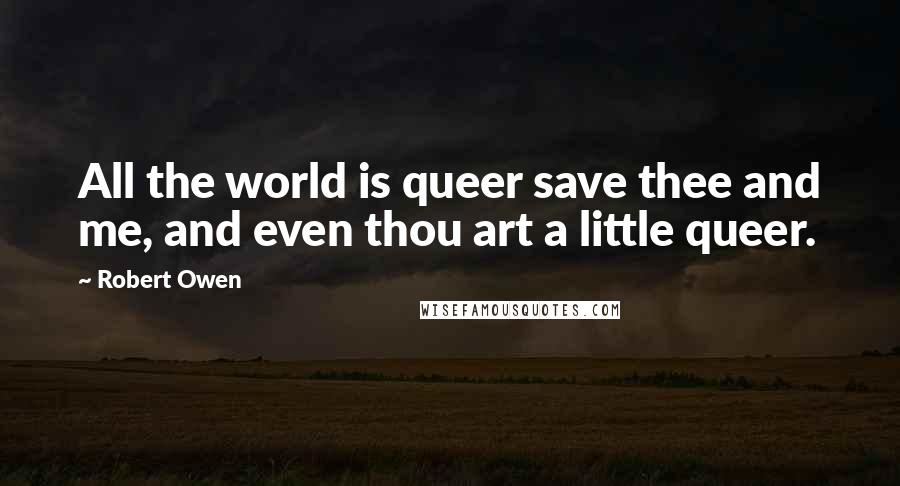 All the world is queer save thee and me, and even thou art a little queer.

~ Robert Owen

WISEFAMOUSQUOTES.COM